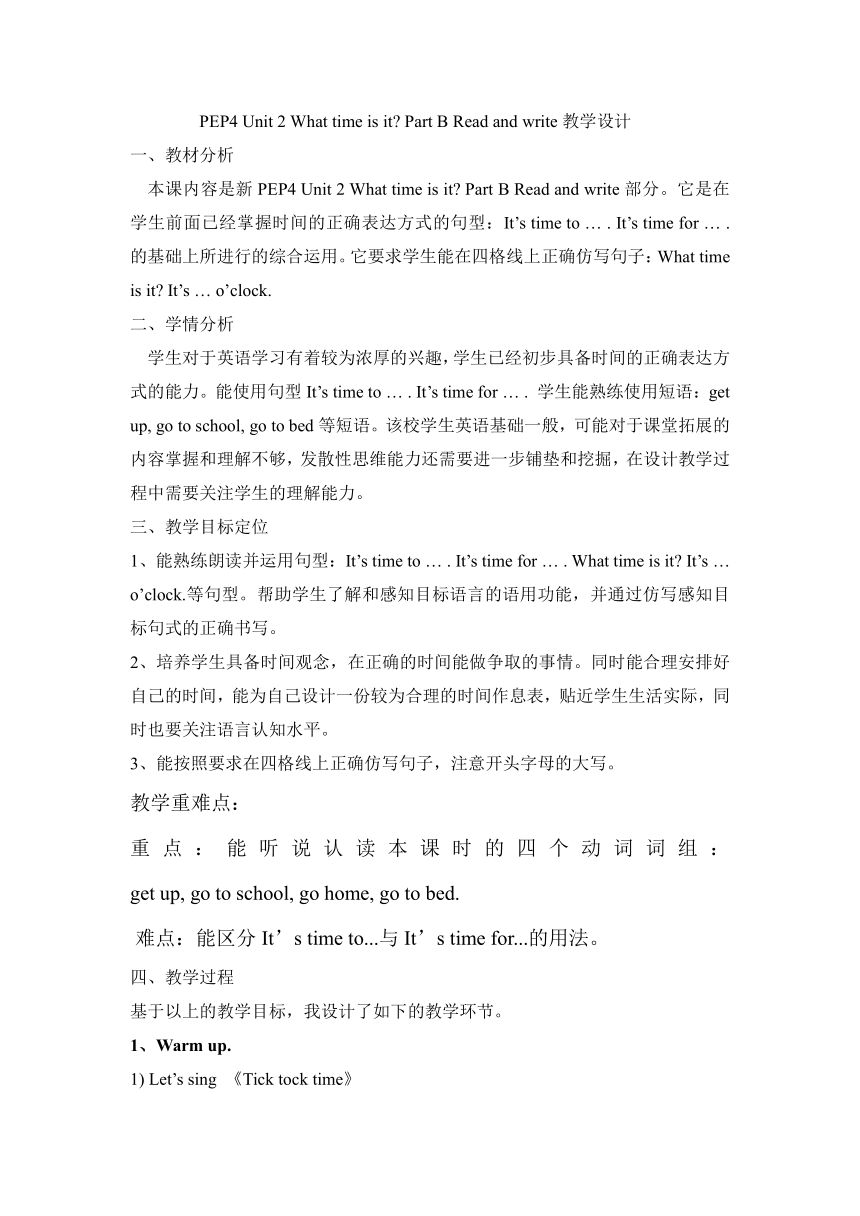 PEP4 Unit 2 What time is it? Part B Read and write 教学设计

一、教材分析

本课内容是新 PEP4 Unit 2 What time is it? Part B Read and write 部分。它是在学生前面已经掌握时间的正确表达方式的句型：It’s time to … . It’s time for … . 的基础上所进行的综合运用。它要求学生能在四格线上正确仿写句子：What time is it? It’s … o’clock.

二、学情分析

学生对于英语学习有着较为浓厚的兴趣，学生已经初步具备时间的正确表达方式的能力。能使用句型 It’s time to … . It’s time for … . 学生能熟练使用短语：get up, go to school, go to bed 等短语。该校学生英语基础一般，可能对于课堂拓展的内容掌握和理解不够，发散性思维能力还需要进一步铺垫和挖掘，在设计教学过程中需要关注学生的理解能力。

三、教学目标定位

1、能熟练朗读并运用句型：It’s time to … . It’s time for … . What time is it? It’s … o’clock.等句型。帮助学生了解和感知目标语言的语用功能，并通过仿写感知目标句式的正确书写。

2、培养学生具备时间观念，在正确的时间能做争取的事情。同时能合理安排好自己的时间，能为自己设计一份较为合理的时间作息表，贴近学生生活实际，同时也要关注语言认知水平。

3、能按照要求在四格线上正确仿写句子，注意开头字母的大写。

教学重难点：

重点：能听说认读本课时的四个动词词组：get up, go to school, go home, go to bed.

难点：能区分 It’s time to...与 It’s time for...的用法。

四、教学过程

基于以上的教学目标，我设计了如下的教学环节。

1、Warm up.

1) Let’s sing 《Tick tock time》